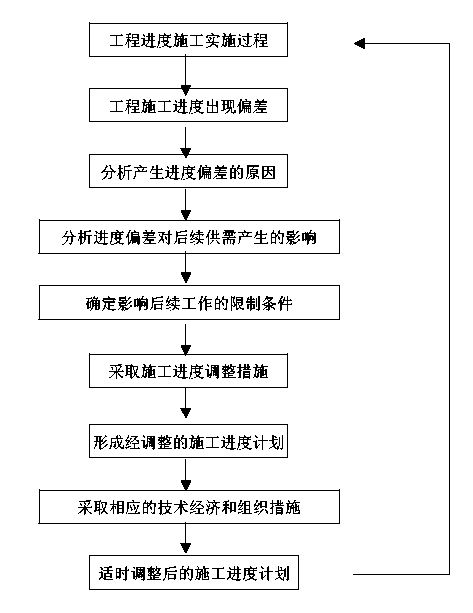 工程进度施工实施过程

工程施工进度出现偏差

分析产生进度偏差的原因

分析进度偏差对后续供需产生的影响

确定影响后续工作的限制条件

采取施工进度调整措施

形成经调整的施工进度计划

采取相应的技术经济和组织措施

适时调整后的施工进度计划